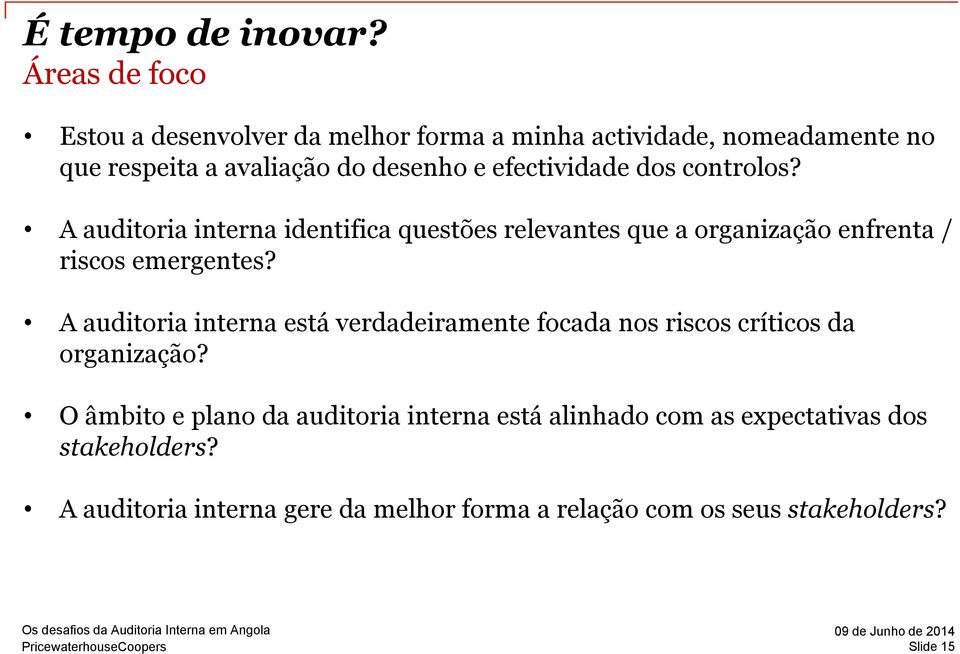 É tempo de inovar?
Áreas de foco

• Estou a desenvolver da melhor forma a minha actividade, nomeadamente no que respeita a avaliação do desenho e efectividade dos controlos?

• A auditoria interna identifica questões relevantes que a organização enfrenta / riscos emergentes?

• A auditoria interna está verdadeiramente focada nos riscos críticos da organização?

• O âmbito e plano da auditoria interna está alinhado com as expectativas dos stakeholders?

• A auditoria interna gere da melhor forma a relação com os seus stakeholders?

Os desafios da Auditoria Interna em Angola
PricewaterhouseCoopers

09 de Junho de 2014
Slide 15